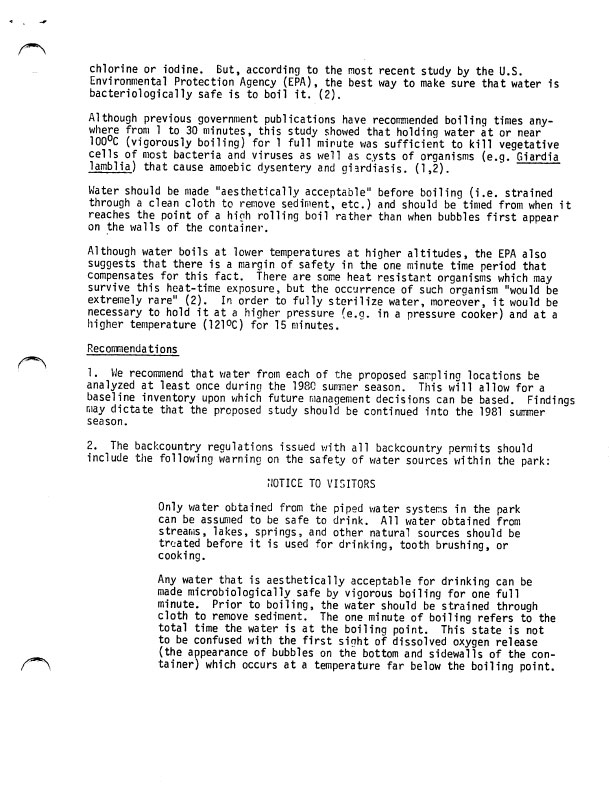 chlorine or iodine. But, according to the most recent study by the U.S. Environmental Protection Agency (EPA), the best way to make sure that water is bacteriologically safe is to boil it. (2).

Although previous government publications have recommended boiling times anywhere from 1 to 30 minutes, this study showed that holding water at or near 100°C (vigorously boiling) for 1 full minute was sufficient to kill vegetative cells of most bacteria and viruses as well as cysts of organisms (e.g. Giardia lamblia) that cause amoebic dysentery and giardiasis. (1,2).

Water should be made "aesthetically acceptable" before boiling (i.e. strained through a clean cloth to remove sediment, etc.) and should be timed from when it reaches the point of a high rolling boil rather than when bubbles first appear on the walls of the container.

Although water boils at lower temperatures at higher altitudes, the EPA also suggests that there is a margin of safety in the one minute time period that compensates for this fact. There are some heat resistant organisms which may survive this heat-time exposure, but the occurrence of such organism "would be extremely rare" (2). In order to fully sterilize water, moreover, it would be necessary to hold it at a higher pressure (e.g. in a pressure cooker) and at a higher temperature (121°C) for 15 minutes.

Recommendations

1. We recommend that water from each of the proposed sampling locations be analyzed at least once during the 1980 summer season. This will allow for a baseline inventory upon which future management decisions can be based. Findings may dictate that the proposed study should be continued into the 1981 summer season.

2. The backcountry regulations issued with all backcountry permits should include the following warning on the safety of water sources within the park:

NOTICE TO VISITORS

Only water obtained from the piped water systems in the park can be assumed to be safe to drink. All water obtained from streams, lakes, springs, and other natural sources should be treated before it is used for drinking, tooth brushing, or cooking.

Any water that is aesthetically acceptable for drinking can be made microbiologically safe by vigorous boiling for one full minute. Prior to boiling, the water should be strained through cloth to remove sediment. The one minute of boiling refers to the total time the water is at the boiling point. This state is not to be confused with the first sight of dissolved oxygen release (the appearance of bubbles on the bottom and sidewalls of the container) which occurs at a temperature far below the boiling point.